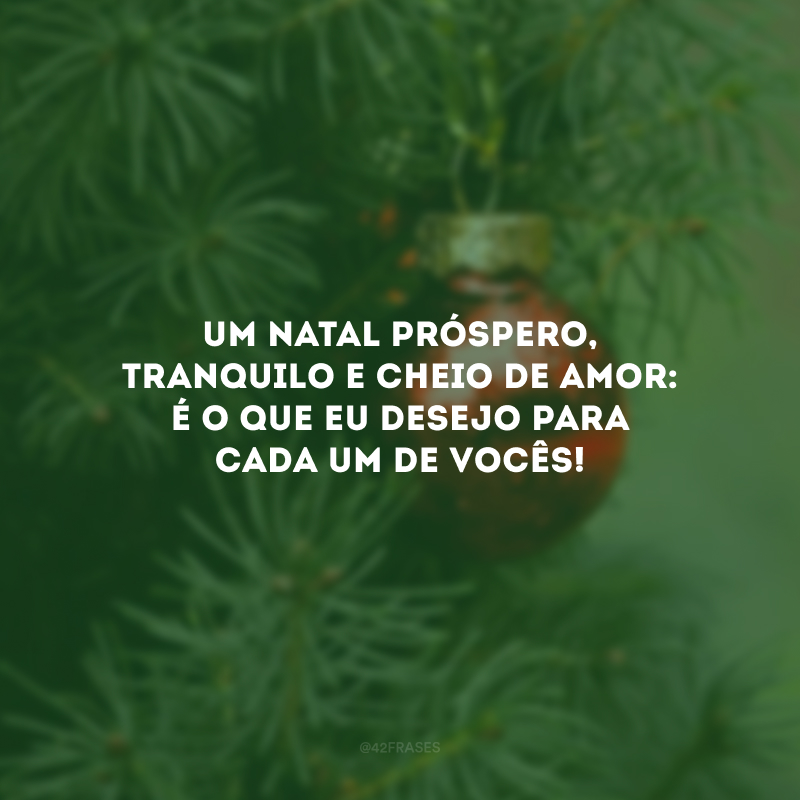 UM NATAL PRÓSPERO, TRANQUILO E CHEIO DE AMOR: É O QUE EU DESEJO PARA CADA UM DE VOCÊS!

@42FRASES